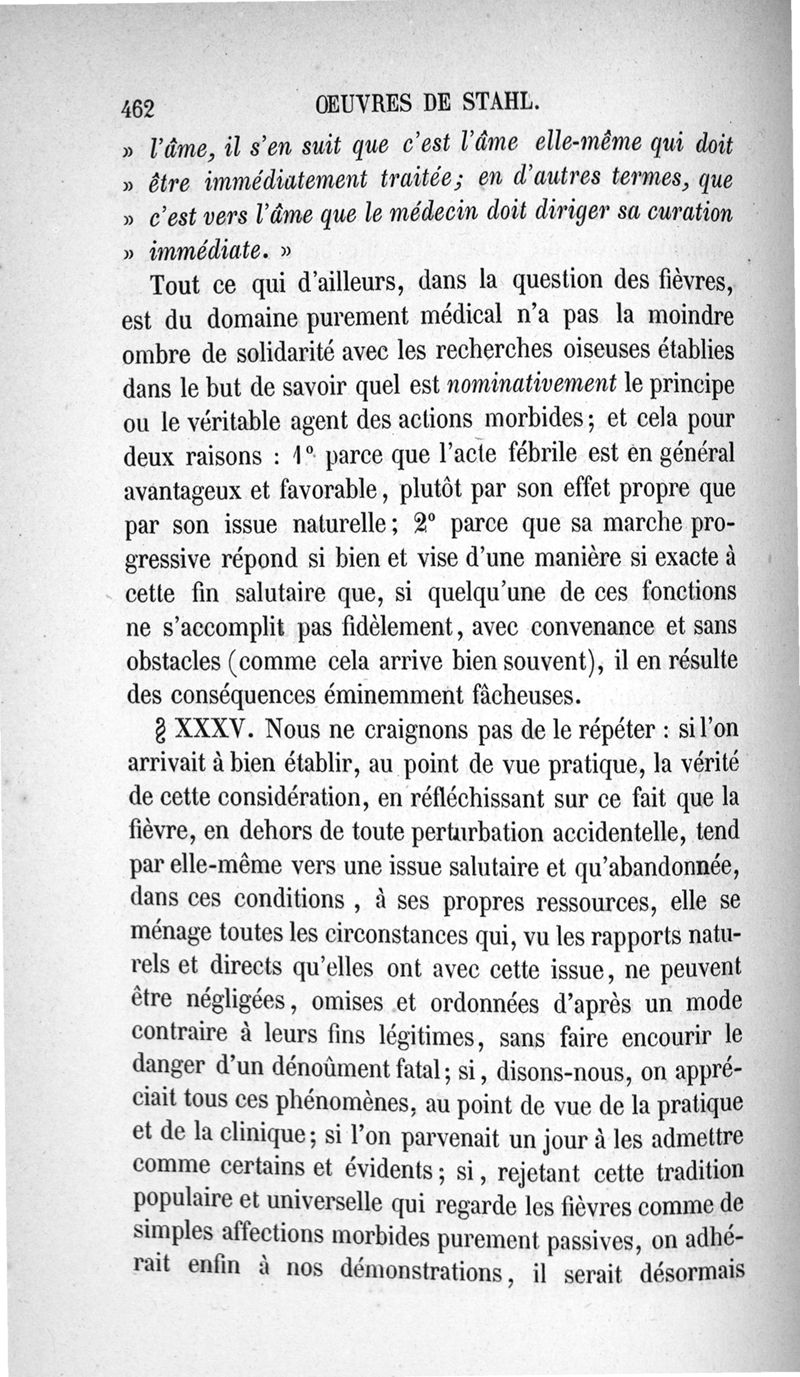 462 ŒUVRES DE STAHL.

» l'âme, il s'en suit que c'est l'âme elle-même qui doit » être immédiatement traitée; en d'autres termes, que » c'est vers l'âme que le médecin doit diriger sa curation » immédiate. »

Tout ce qui d'ailleurs, dans la question des fièvres, est du domaine purement médical n'a pas la moindre ombre de solidarité avec les recherches oiseuses établies dans le but de savoir quel est nominativement le principe ou le véritable agent des actions morbides; et cela pour deux raisons : 1° parce que l'acte fébrile est en général avantageux et favorable, plutôt par son effet propre que par son issue naturelle; 2° parce que sa marche progressive répond si bien et vise d'une manière si exacte à cette fin salutaire que, si quelqu'une de ces fonctions ne s'accomplit pas fidèlement, avec convenance et sans obstacles (comme cela arrive bien souvent), il en résulte des conséquences éminemment fâcheuses.

§ XXXV. Nous ne craignons pas de le répéter : si l'on arrivait à bien établir, au point de vue pratique, la vérité de cette considération, en réfléchissant sur ce fait que la fièvre, en dehors de toute perturbation accidentelle, tend par elle-même vers une issue salutaire et qu'abandonnée, dans ces conditions , à ses propres ressources, elle se ménage toutes les circonstances qui, vu les rapports naturels et directs qu'elles ont avec cette issue, ne peuvent être négligées, omises et ordonnées d'après un mode contraire à leurs fins légitimes, sans faire encourir le danger d'un dénoûment fatal; si, disons-nous, on appréciait tous ces phénomènes, au point de vue de la pratique et de la clinique; si l'on parvenait un jour à les admettre comme certains et évidents; si, rejetant cette tradition populaire et universelle qui regarde les fièvres comme de simples affections morbides purement passives, on adhérait enfin à nos démonstrations, il serait désormais